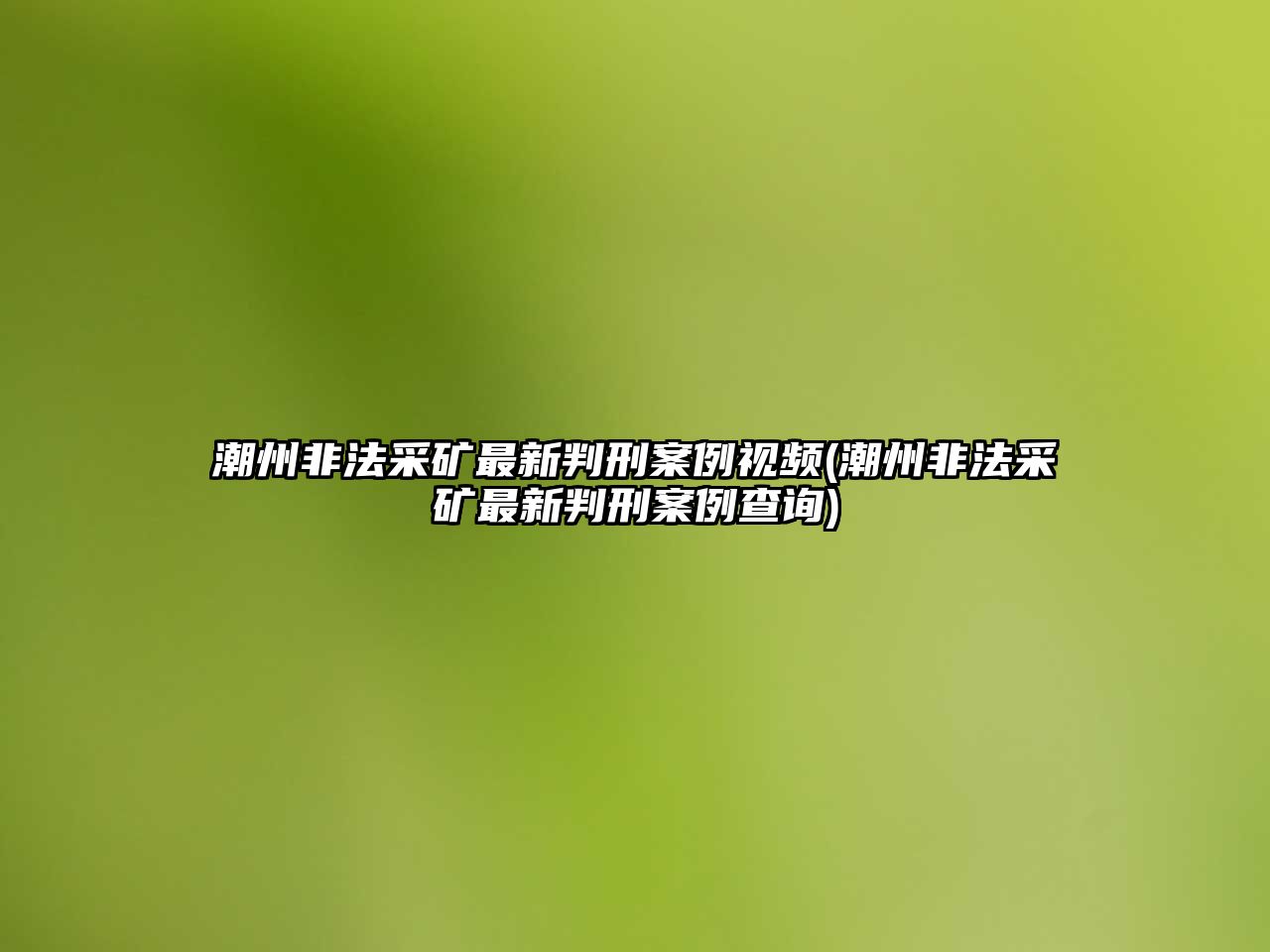 潮州非法采矿最新判刑案例视频(潮州非法采矿最新判刑案例查询)